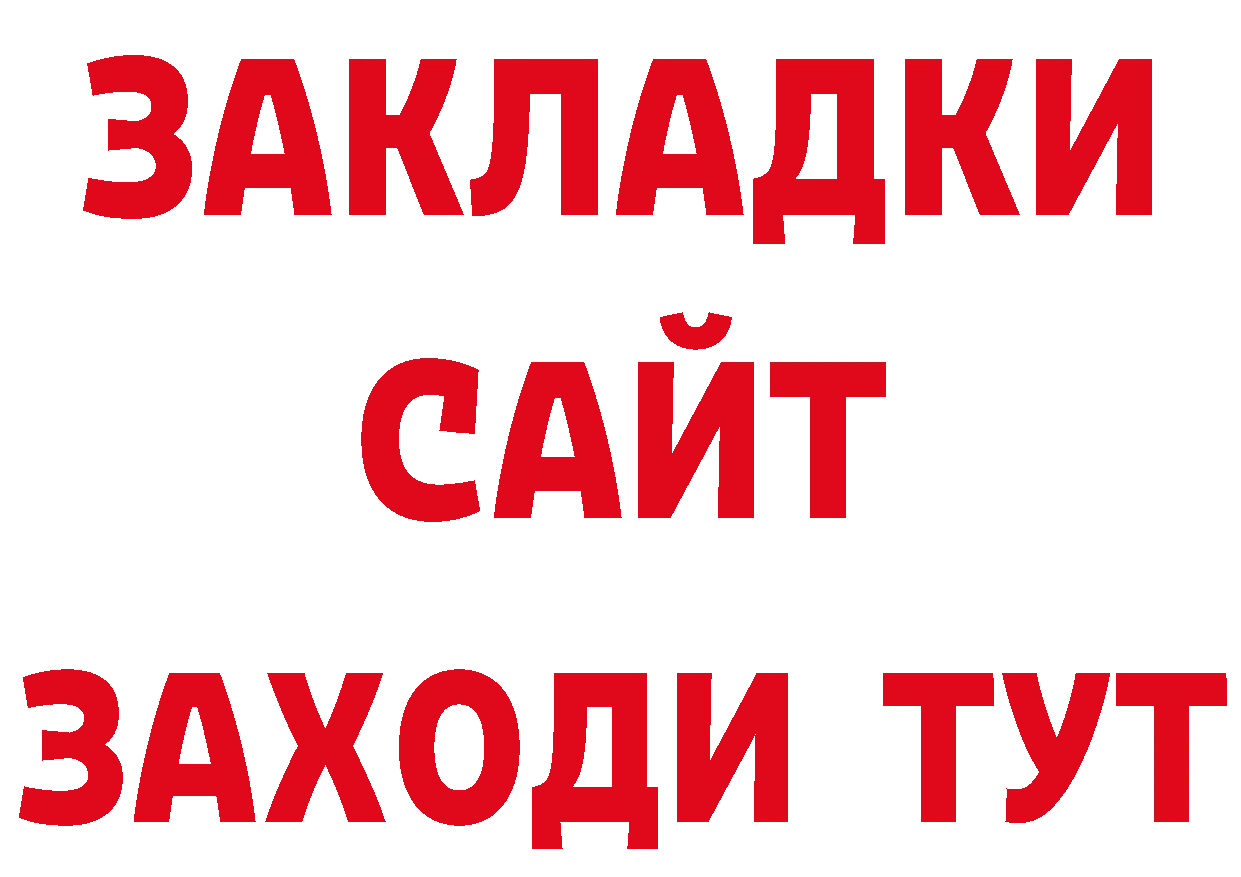 ЗАКЛАДКИ
САЙТ
ЗАХОДИ ТУТ